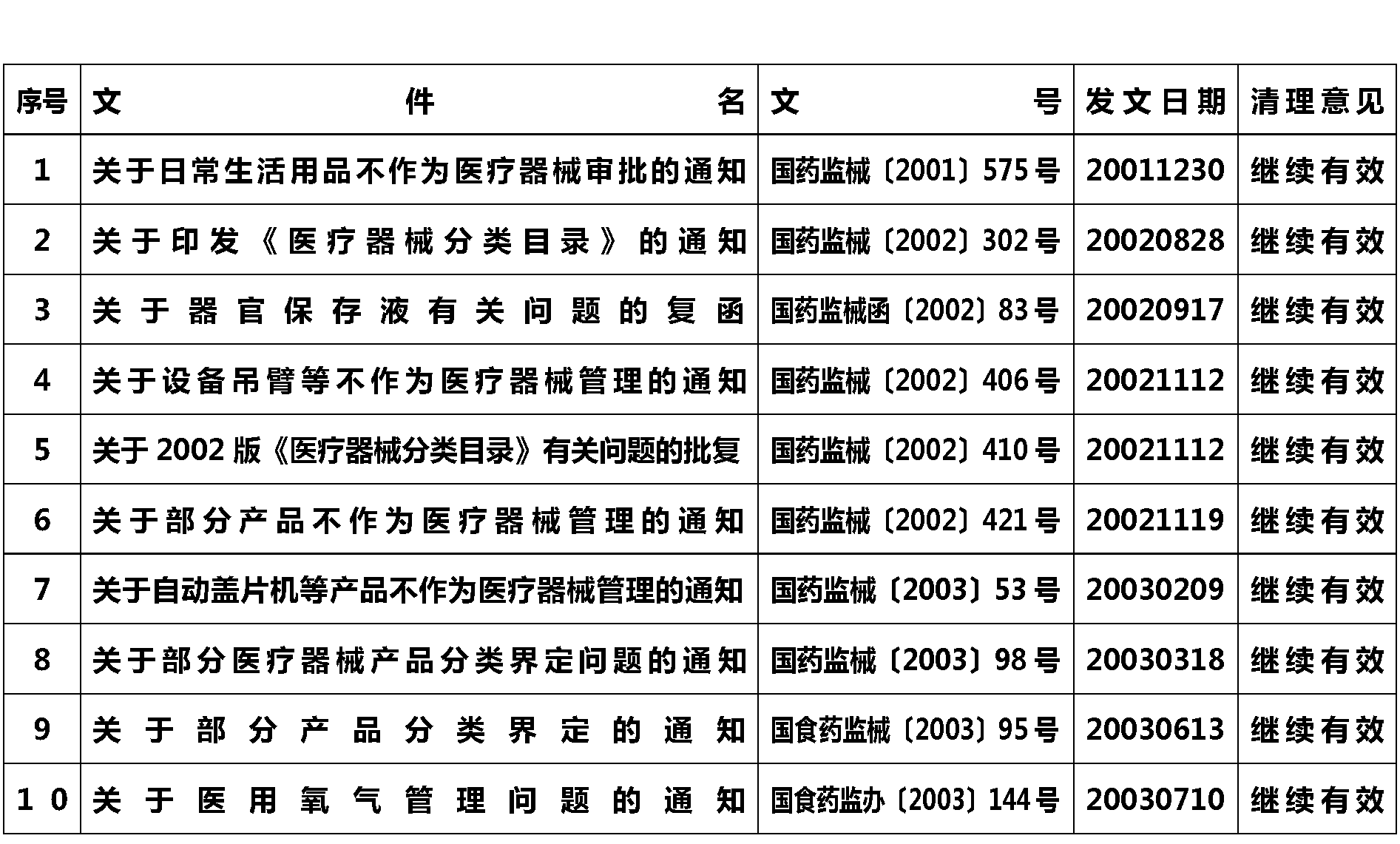 | 序号 | 文件名 | 文号 | 发文日期 | 清理意见 |
|---|---|---|---|---|
| 1 | 关于日常生活用品不作为医疗器械审批的通知 | 国药监械〔2001〕575号 | 20011230 | 继续有效 |
| 2 | 关于印发《医疗器械分类目录》的通知 | 国药监械〔2002〕302号 | 20020828 | 继续有效 |
| 3 | 关于器官保存液有关问题的复函 | 国药监械函〔2002〕83号 | 20020917 | 继续有效 |
| 4 | 关于设备吊臂等不作为医疗器械管理的通知 | 国药监械〔2002〕406号 | 20021112 | 继续有效 |
| 5 | 关于2002版《医疗器械分类目录》有关问题的批复 | 国药监械〔2002〕410号 | 20021112 | 继续有效 |
| 6 | 关于部分产品不作为医疗器械管理的通知 | 国药监械〔2002〕421号 | 20021119 | 继续有效 |
| 7 | 关于自动盖片机等产品不作为医疗器械管理的通知 | 国药监械〔2003〕53号 | 20030209 | 继续有效 |
| 8 | 关于部分医疗器械产品分类界定问题的通知 | 国药监械〔2003〕98号 | 20030318 | 继续有效 |
| 9 | 关于部分产品分类界定的通知 | 国食药监械〔2003〕95号 | 20030613 | 继续有效 |
| 10 | 关于医用氧气管理问题的通知 | 国食药监办〔2003〕144号 | 20030710 | 继续有效 |